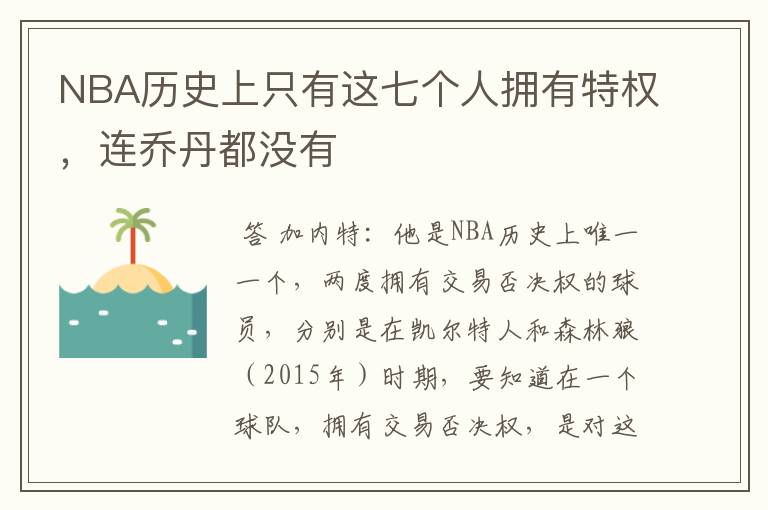 NBA历史上只有这七个人拥有特权，连乔丹都没有

答 加内特：他是NBA历史上唯一一个，两度拥有交易否决权的球员，分别是在凯尔特人和森林狼（2015年）时期，要知道在一个球队，拥有交易否决权，是对这